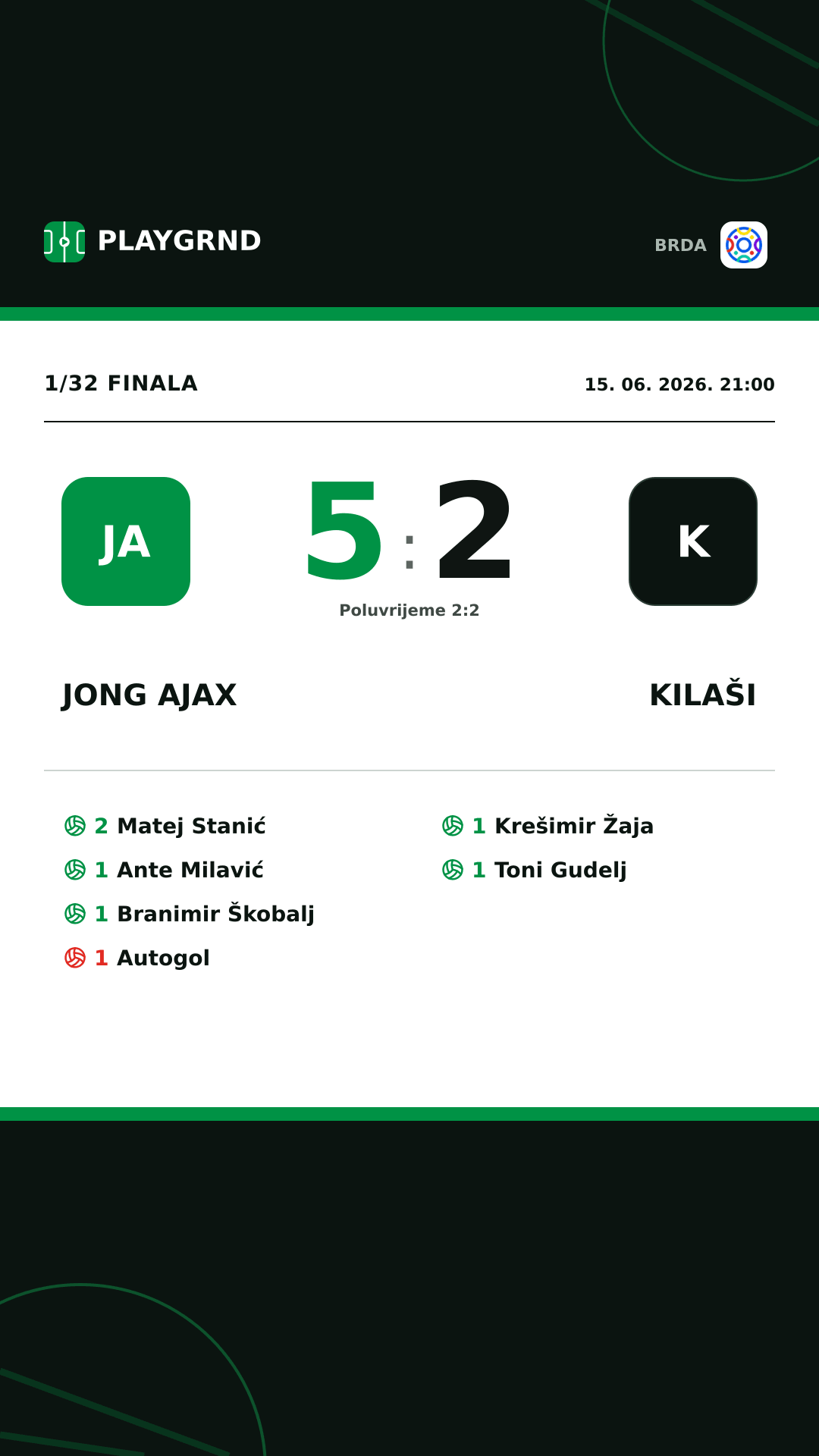 PLAYGRND

BRDA

1/32 FINALA

15. 06. 2026. 21:00

JA

5 : 2

K

Poluvrijeme 2:2

JONG AJAX

KILAŠI

2 Matej Stanić
1 Ante Milavić
1 Branimir Škobalj
1 Autogol

1 Krešimir Žaja
1 Toni Gudelj